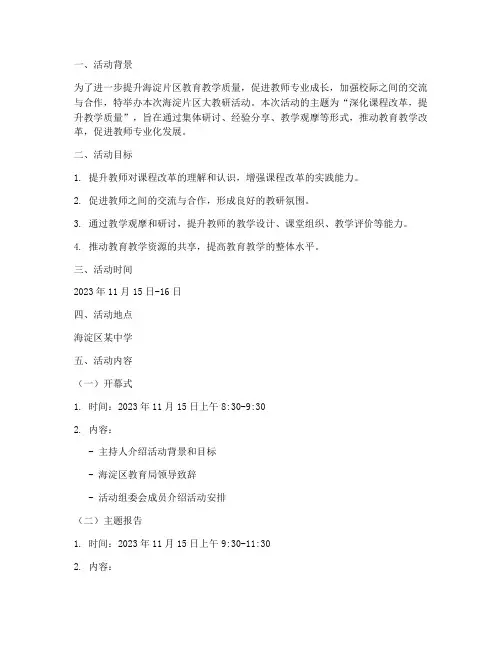 一、活动背景

为了进一步提升海淀片区教育教学质量，促进教师专业成长，加强校际之间的交流与合作，特举办本次海淀片区大教研活动。本次活动的主题为“深化课程改革，提升教学质量”，旨在通过集体研讨、经验分享、教学观摩等形式，推动教育教学改革，促进教师专业化发展。

二、活动目标

1. 提升教师对课程改革的理解和认识，增强课程改革的实践能力。

2. 促进教师之间的交流与合作，形成良好的教研氛围。

3. 通过教学观摩和研讨，提升教师的教学设计、课堂组织、教学评价等能力。

4. 推动教育教学资源的共享，提高教育教学的整体水平。

三、活动时间

2023 年 11 月 15 日-16 日

四、活动地点

海淀区某中学

五、活动内容

（一）开幕式

1. 时间：2023 年 11 月 15 日上午 8:30-9:30

2. 内容：

- 主持人介绍活动背景和目标

- 海淀区教育局领导致辞

- 活动组委会成员介绍活动安排

（二）主题报告

1. 时间：2023 年 11 月 15 日上午 9:30-11:30

2. 内容：